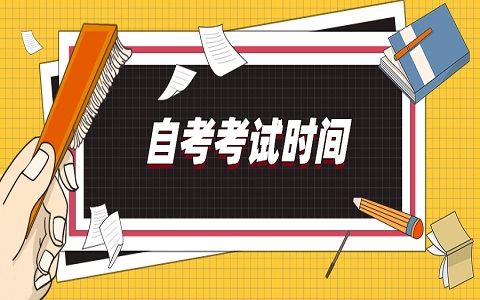 自考考试时间